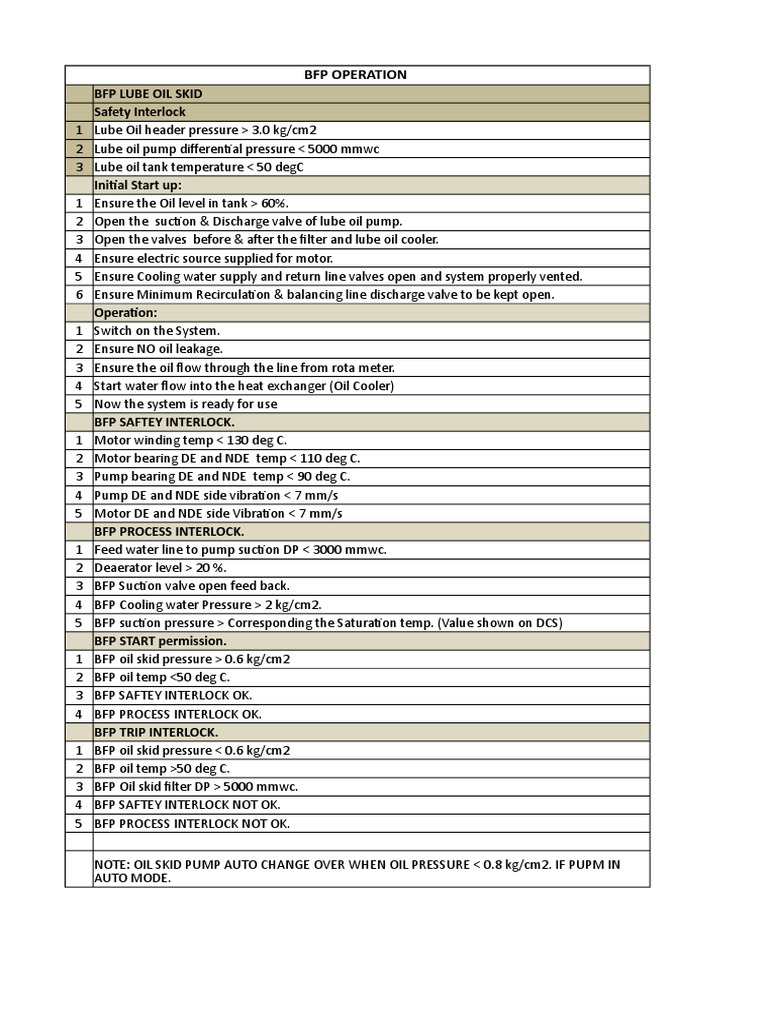 | | BFP OPERATION |
|---|---|
| | BFP LUBE OIL SKID |
| | Safety Interlock |
| 1 | Lube Oil header pressure > 3.0 kg/cm2 |
| 2 | Lube oil pump differential pressure < 5000 mmwc |
| 3 | Lube oil tank temperature < 50 degC |
| | Initial Start up: |
| 1 | Ensure the Oil level in tank > 60%. |
| 2 | Open the suction & Discharge valve of lube oil pump. |
| 3 | Open the valves before & after the filter and lube oil cooler. |
| 4 | Ensure electric source supplied for motor. |
| 5 | Ensure Cooling water supply and return line valves open and system properly vented. |
| 6 | Ensure Minimum Recirculation & balancing line discharge valve to be kept open. |
| | Operation: |
| 1 | Switch on the System. |
| 2 | Ensure NO oil leakage. |
| 3 | Ensure the oil flow through the line from rota meter. |
| 4 | Start water flow into the heat exchanger (Oil Cooler) |
| 5 | Now the system is ready for use |
| | BFP SAFTEY INTERLOCK. |
| 1 | Motor winding temp < 130 deg C. |
| 2 | Motor bearing DE and NDE temp < 110 deg C. |
| 3 | Pump bearing DE and NDE temp < 90 deg C. |
| 4 | Pump DE and NDE side vibration < 7 mm/s |
| 5 | Motor DE and NDE side Vibration < 7 mm/s |
| | BFP PROCESS INTERLOCK. |
| 1 | Feed water line to pump suction DP < 3000 mmwc. |
| 2 | Deaerator level > 20 %. |
| 3 | BFP Suction valve open feed back. |
| 4 | BFP Cooling water Pressure > 2 kg/cm2. |
| 5 | BFP suction pressure > Corresponding the Saturation temp. (Value shown on DCS) |
| | BFP START permission. |
| 1 | BFP oil skid pressure > 0.6 kg/cm2 |
| 2 | BFP oil temp <50 deg C. |
| 3 | BFP SAFTEY INTERLOCK OK. |
| 4 | BFP PROCESS INTERLOCK OK. |
| | BFP TRIP INTERLOCK. |
| 1 | BFP oil skid pressure < 0.6 kg/cm2 |
| 2 | BFP oil temp >50 deg C. |
| 3 | BFP Oil skid filter DP > 5000 mmwc. |
| 4 | BFP SAFTEY INTERLOCK NOT OK. |
| 5 | BFP PROCESS INTERLOCK NOT OK. |
| | |
| | NOTE: OIL SKID PUMP AUTO CHANGE OVER WHEN OIL PRESSURE < 0.8 kg/cm2. IF PUPM IN AUTO MODE. |